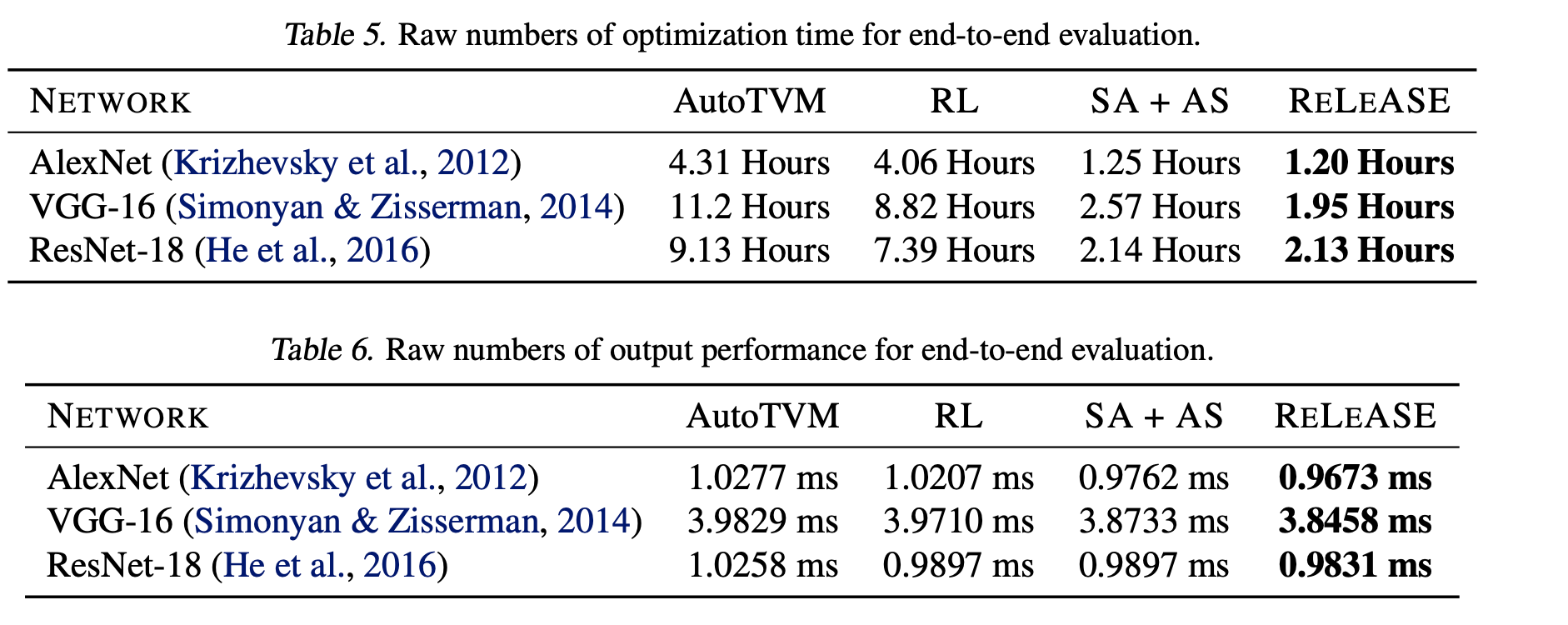 Table 5. Raw numbers of optimization time for end-to-end evaluation.

| NETWORK | AutoTVM | RL | SA + AS | RELEASE |
|---|---|---|---|---|
| AlexNet (Krizhevsky et al., 2012) | 4.31 Hours | 4.06 Hours | 1.25 Hours | 1.20 Hours |
| VGG-16 (Simonyan & Zisserman, 2014) | 11.2 Hours | 8.82 Hours | 2.57 Hours | 1.95 Hours |
| ResNet-18 (He et al., 2016) | 9.13 Hours | 7.39 Hours | 2.14 Hours | 2.13 Hours |

Table 6. Raw numbers of output performance for end-to-end evaluation.

| NETWORK | AutoTVM | RL | SA + AS | RELEASE |
|---|---|---|---|---|
| AlexNet (Krizhevsky et al., 2012) | 1.0277 ms | 1.0207 ms | 0.9762 ms | 0.9673 ms |
| VGG-16 (Simonyan & Zisserman, 2014) | 3.9829 ms | 3.9710 ms | 3.8733 ms | 3.8458 ms |
| ResNet-18 (He et al., 2016) | 1.0258 ms | 0.9897 ms | 0.9897 ms | 0.9831 ms |